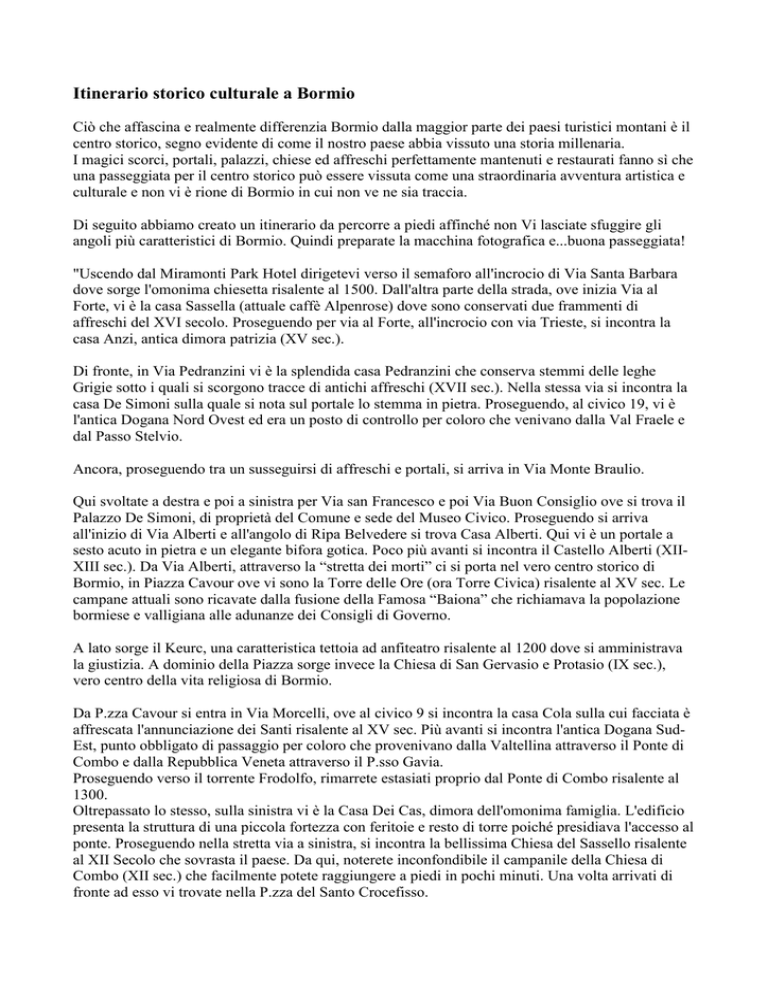 Itinerario storico culturale a Bormio

Ciò che affascina e realmente differenzia Bormio dalla maggior parte dei paesi turistici montani è il centro storico, segno evidente di come il nostro paese abbia vissuto una storia millenaria.
I magici scorci, portali, palazzi, chiese ed affreschi perfettamente mantenuti e restaurati fanno sì che una passeggiata per il centro storico può essere vissuta come una straordinaria avventura artistica e culturale e non vi è rione di Bormio in cui non ve ne sia traccia.

Di seguito abbiamo creato un itinerario da percorre a piedi affinché non Vi lasciate sfuggire gli angoli più caratteristici di Bormio. Quindi preparate la macchina fotografica e...buona passeggiata!

"Uscendo dal Miramonti Park Hotel dirigetevi verso il semaforo all'incrocio di Via Santa Barbara dove sorge l'omonima chiesetta risalente al 1500. Dall'altra parte della strada, ove inizia Via al Forte, vi è la casa Sassella (attuale caffè Alpenrose) dove sono conservati due frammenti di affreschi del XVI secolo. Proseguendo per via al Forte, all'incrocio con via Trieste, si incontra la casa Anzi, antica dimora patrizia (XV sec.).

Di fronte, in Via Pedranzini vi è la splendida casa Pedranzini che conserva stemmi delle leghe Grigie sotto i quali si scorgono tracce di antichi affreschi (XVII sec.). Nella stessa via si incontra la casa De Simoni sulla quale si nota sul portale lo stemma in pietra. Proseguendo, al civico 19, vi è l'antica Dogana Nord Ovest ed era un posto di controllo per coloro che venivano dalla Val Fraele e dal Passo Stelvio.

Ancora, proseguendo tra un susseguirsi di affreschi e portali, si arriva in Via Monte Braulio.

Qui svoltate a destra e poi a sinistra per Via san Francesco e poi Via Buon Consiglio ove si trova il Palazzo De Simoni, di proprietà del Comune e sede del Museo Civico. Proseguendo si arriva all'inizio di Via Alberti e all'angolo di Ripa Belvedere si trova Casa Alberti. Qui vi è un portale a sesto acuto in pietra e un elegante bifora gotica. Poco più avanti si incontra il Castello Alberti (XII-XIII sec.). Da Via Alberti, attraverso la “stretta dei morti” ci si porta nel vero centro storico di Bormio, in Piazza Cavour ove vi sono la Torre delle Ore (ora Torre Civica) risalente al XV sec. Le campane attuali sono ricavate dalla fusione della Famosa “Baiona” che richiamava la popolazione bormiese e valligiana alle adunanze dei Consigli di Governo.

A lato sorge il Keurc, una caratteristica tettoia ad anfiteatro risalente al 1200 dove si amministrava la giustizia. A dominio della Piazza sorge invece la Chiesa di San Gervasio e Protasio (IX sec.), vero centro della vita religiosa di Bormio.

Da P.zza Cavour si entra in Via Morcelli, ove al civico 9 si incontra la casa Cola sulla cui facciata è affrescata l'annunciazione dei Santi risalente al XV sec. Più avanti si incontra l'antica Dogana Sud-Est, punto obbligato di passaggio per coloro che provenivano dalla Valtellina attraverso il Ponte di Combo e dalla Repubblica Veneta attraverso il P.sso Gavia.
Proseguendo verso il torrente Frodolfo, rimarrete estasiati proprio dal Ponte di Combo risalente al 1300.
Oltrepassato lo stesso, sulla sinistra vi è la Casa Dei Cas, dimora dell'omonima famiglia. L'edificio presenta la struttura di una piccola fortezza con feritoie e resto di torre poiché presidiava l'accesso al ponte. Proseguendo nella stretta via a sinistra, si incontra la bellissima Chiesa del Sassello risalente al XII Secolo che sovrasta il paese. Da qui, noterete inconfondibile il campanile della Chiesa di Combo (XII sec.) che facilmente potete raggiungere a piedi in pochi minuti. Una volta arrivati di fronte ad esso vi trovate nella P.zza del Santo Crocefisso.